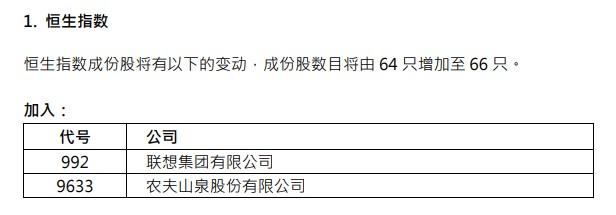 1. 恒生指数

恒生指数成份股将有以下的变动，成份股数目将由 64 只增加至 66 只。

加入：

| 代号 | 公司 |
|---|---|
| 992 | 联想集团有限公司 |
| 9633 | 农夫山泉股份有限公司 |